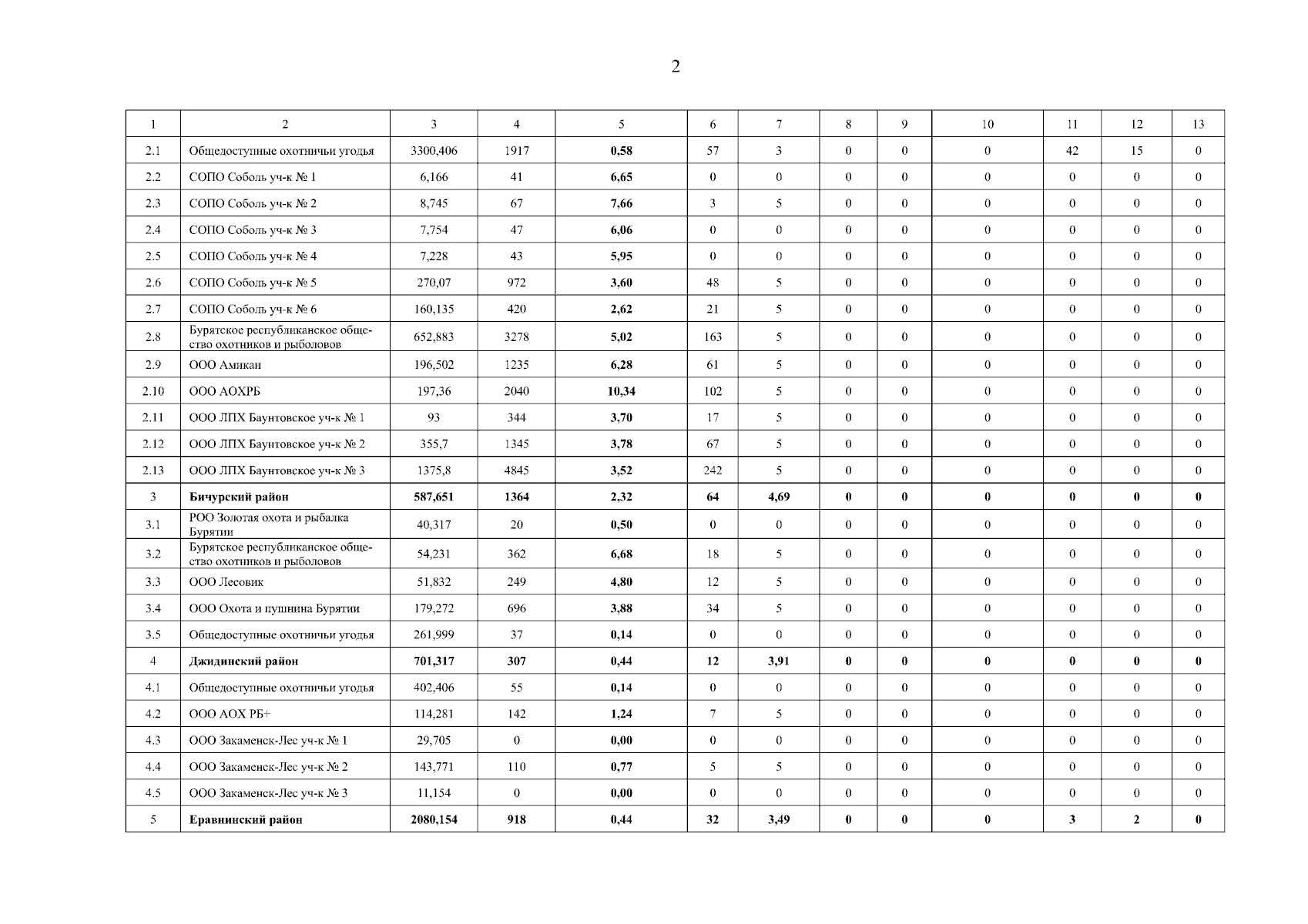 2

| 1 | 2 | 3 | 4 | 5 | 6 | 7 | 8 | 9 | 10 | 11 | 12 | 13 |
|---|---|---|---|---|---|---|---|---|---|---|---|---|
| 2.1 | Общедоступные охотничьи угодья | 3300,406 | 1917 | 0,58 | 57 | 3 | 0 | 0 | 0 | 42 | 15 | 0 |
| 2.2 | СОПО Соболь уч-к № 1 | 6,166 | 41 | 6,65 | 0 | 0 | 0 | 0 | 0 | 0 | 0 | 0 |
| 2.3 | СОПО Соболь уч-к № 2 | 8,745 | 67 | 7,66 | 3 | 5 | 0 | 0 | 0 | 0 | 0 | 0 |
| 2.4 | СОПО Соболь уч-к № 3 | 7,754 | 47 | 6,06 | 0 | 0 | 0 | 0 | 0 | 0 | 0 | 0 |
| 2.5 | СОПО Соболь уч-к № 4 | 7,228 | 43 | 5,95 | 0 | 0 | 0 | 0 | 0 | 0 | 0 | 0 |
| 2.6 | СОПО Соболь уч-к № 5 | 270,07 | 972 | 3,60 | 48 | 5 | 0 | 0 | 0 | 0 | 0 | 0 |
| 2.7 | СОПО Соболь уч-к № 6 | 160,135 | 420 | 2,62 | 21 | 5 | 0 | 0 | 0 | 0 | 0 | 0 |
| 2.8 | Бурятское республиканское общество охотников и рыболовов | 652,883 | 3278 | 5,02 | 163 | 5 | 0 | 0 | 0 | 0 | 0 | 0 |
| 2.9 | ООО Амикан | 196,502 | 1235 | 6,28 | 61 | 5 | 0 | 0 | 0 | 0 | 0 | 0 |
| 2.10 | ООО АОХРБ | 197,36 | 2040 | 10,34 | 102 | 5 | 0 | 0 | 0 | 0 | 0 | 0 |
| 2.11 | ООО ЛПХ Баунтовское уч-к № 1 | 93 | 344 | 3,70 | 17 | 5 | 0 | 0 | 0 | 0 | 0 | 0 |
| 2.12 | ООО ЛПХ Баунтовское уч-к № 2 | 355,7 | 1345 | 3,78 | 67 | 5 | 0 | 0 | 0 | 0 | 0 | 0 |
| 2.13 | ООО ЛПХ Баунтовское уч-к № 3 | 1375,8 | 4845 | 3,52 | 242 | 5 | 0 | 0 | 0 | 0 | 0 | 0 |
| 3 | Бичурский район | 587,651 | 1364 | 2,32 | 64 | 4,69 | 0 | 0 | 0 | 0 | 0 | 0 |
| 3.1 | РОО Золотая охота и рыбалка Бурятии | 40,317 | 20 | 0,50 | 0 | 0 | 0 | 0 | 0 | 0 | 0 | 0 |
| 3.2 | Бурятское республиканское общество охотников и рыболовов | 54,231 | 362 | 6,68 | 18 | 5 | 0 | 0 | 0 | 0 | 0 | 0 |
| 3.3 | ООО Лесовик | 51,832 | 249 | 4,80 | 12 | 5 | 0 | 0 | 0 | 0 | 0 | 0 |
| 3.4 | ООО Охота и пушнина Бурятии | 179,272 | 696 | 3,88 | 34 | 5 | 0 | 0 | 0 | 0 | 0 | 0 |
| 3.5 | Общедоступные охотничьи угодья | 261,999 | 37 | 0,14 | 0 | 0 | 0 | 0 | 0 | 0 | 0 | 0 |
| 4 | Джидинский район | 701,317 | 307 | 0,44 | 12 | 3,91 | 0 | 0 | 0 | 0 | 0 | 0 |
| 4.1 | Общедоступные охотничьи угодья | 402,406 | 55 | 0,14 | 0 | 0 | 0 | 0 | 0 | 0 | 0 | 0 |
| 4.2 | ООО АОХ РБ+ | 114,281 | 142 | 1,24 | 7 | 5 | 0 | 0 | 0 | 0 | 0 | 0 |
| 4.3 | ООО Закаменск-Лес уч-к № 1 | 29,705 | 0 | 0,00 | 0 | 0 | 0 | 0 | 0 | 0 | 0 | 0 |
| 4.4 | ООО Закаменск-Лес уч-к № 2 | 143,771 | 110 | 0,77 | 5 | 5 | 0 | 0 | 0 | 0 | 0 | 0 |
| 4.5 | ООО Закаменск-Лес уч-к № 3 | 11,154 | 0 | 0,00 | 0 | 0 | 0 | 0 | 0 | 0 | 0 | 0 |
| 5 | Еравнинский район | 2080,154 | 918 | 0,44 | 32 | 3,49 | 0 | 0 | 0 | 3 | 2 | 0 |